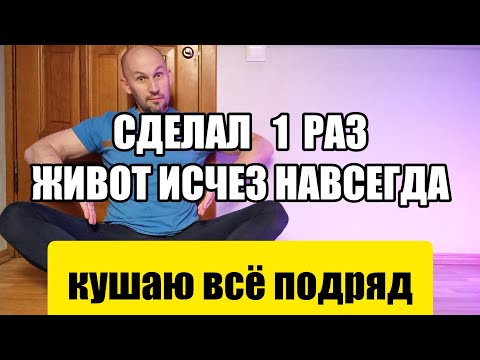 СДЕЛАЛ 1 РАЗ
ЖИВОТ ИСЧЕЗ НАВСЕГДА

кушаю всё подряд